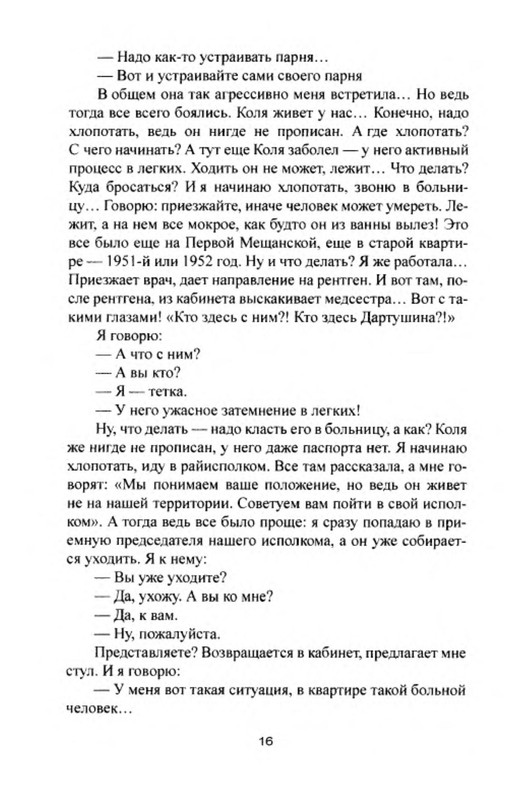 — Надо как-то устраивать парня…
— Вот и устраивайте сами своего парня
В общем она так агрессивно меня встретила… Но ведь тогда все всего боялись. Коля живет у нас… Конечно, надо хлопотать, ведь он нигде не прописан. А где хлопотать? С чего начинать? А тут еще Коля заболел — у него активный процесс в легких. Ходить он не может, лежит… Что делать? Куда бросаться? И я начинаю хлопотать, звоню в больницу… Говорю: приезжайте, иначе человек может умереть. Лежит, а на нем все мокрое, как будто он из ванны вылез! Это все было еще на Первой Мещанской, еще в старой квартире — 1951-й или 1952 год. Ну и что делать? Я же работала… Приезжает врач, дает направление на рентген. И вот там, после рентгена, из кабинета выскакивает медсестра… Вот с такими глазами! «Кто здесь с ним?! Кто здесь Дартушина?!»
Я говорю:
— А что с ним?
— А вы кто?
— Я — тетка.
— У него ужасное затемнение в легких!
Ну, что делать — надо класть его в больницу, а как? Коля же нигде не прописан, у него даже паспорта нет. Я начинаю хлопотать, иду в райисполком. Все там рассказала, а мне говорят: «Мы понимаем ваше положение, но ведь он живет не на нашей территории. Советуем вам пойти в свой исполком». А тогда ведь все было проще: я сразу попадаю в приемную председателя нашего исполкома, а он уже собирается уходить. Я к нему:
— Вы уже уходите?
— Да, ухожу. А вы ко мне?
— Да, к вам.
— Ну, пожалуйста.
Представляете? Возвращается в кабинет, предлагает мне стул. И я говорю:
— У меня вот такая ситуация, в квартире такой больной человек…

16